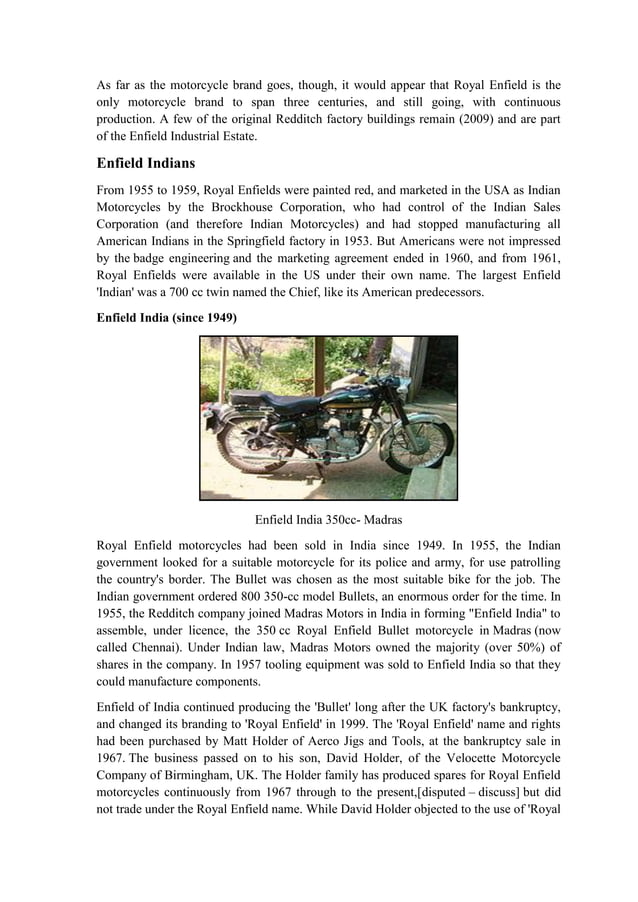 As far as the motorcycle brand goes, though, it would appear that Royal Enfield is the only motorcycle brand to span three centuries, and still going, with continuous production. A few of the original Redditch factory buildings remain (2009) and are part of the Enfield Industrial Estate.

Enfield Indians

From 1955 to 1959, Royal Enfields were painted red, and marketed in the USA as Indian Motorcycles by the Brockhouse Corporation, who had control of the Indian Sales Corporation (and therefore Indian Motorcycles) and had stopped manufacturing all American Indians in the Springfield factory in 1953. But Americans were not impressed by the badge engineering and the marketing agreement ended in 1960, and from 1961, Royal Enfields were available in the US under their own name. The largest Enfield 'Indian' was a 700 cc twin named the Chief, like its American predecessors.

Enfield India (since 1949)

Enfield India 350cc- Madras

Royal Enfield motorcycles had been sold in India since 1949. In 1955, the Indian government looked for a suitable motorcycle for its police and army, for use patrolling the country's border. The Bullet was chosen as the most suitable bike for the job. The Indian government ordered 800 350-cc model Bullets, an enormous order for the time. In 1955, the Redditch company joined Madras Motors in India in forming "Enfield India" to assemble, under licence, the 350 cc Royal Enfield Bullet motorcycle in Madras (now called Chennai). Under Indian law, Madras Motors owned the majority (over 50%) of shares in the company. In 1957 tooling equipment was sold to Enfield India so that they could manufacture components.

Enfield of India continued producing the 'Bullet' long after the UK factory's bankruptcy, and changed its branding to 'Royal Enfield' in 1999. The 'Royal Enfield' name and rights had been purchased by Matt Holder of Aerco Jigs and Tools, at the bankruptcy sale in 1967. The business passed on to his son, David Holder, of the Velocette Motorcycle Company of Birmingham, UK. The Holder family has produced spares for Royal Enfield motorcycles continuously from 1967 through to the present,[disputed – discuss] but did not trade under the Royal Enfield name. While David Holder objected to the use of 'Royal